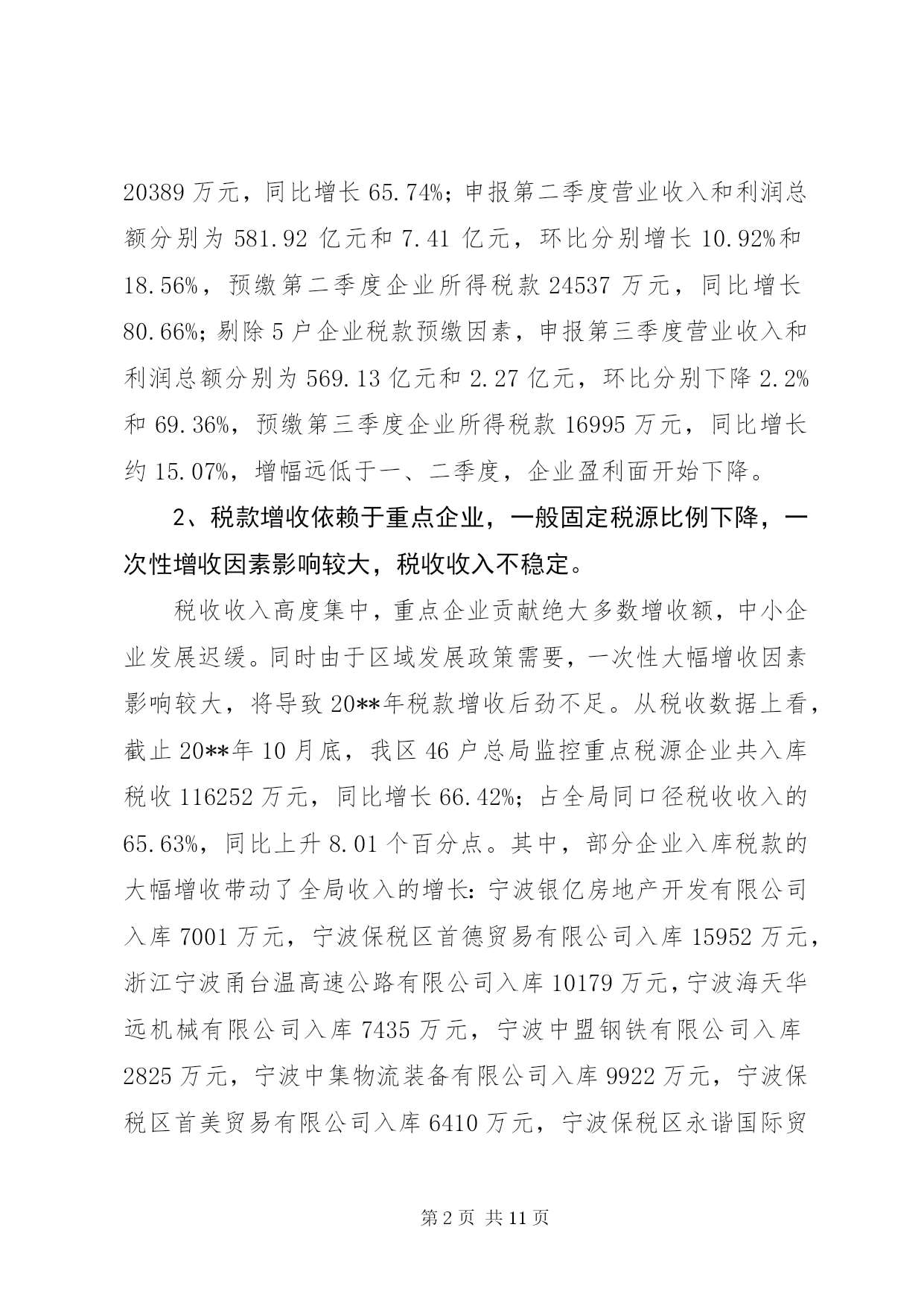 20389 万元，同比增长 65.74%；申报第二季度营业收入和利润总额分别为 581.92 亿元和 7.41 亿元，环比分别增长 10.92%和 18.56%，预缴第二季度企业所得税款 24537 万元，同比增长 80.66%；剔除 5 户企业税款预缴因素，申报第三季度营业收入和利润总额分别为 569.13 亿元和 2.27 亿元，环比分别下降 2.2%和 69.36%，预缴第三季度企业所得税款 16995 万元，同比增长约 15.07%，增幅远低于一、二季度，企业盈利面开始下降。

2、税款增收依赖于重点企业，一般固定税源比例下降，一次性增收因素影响较大，税收收入不稳定。

税收收入高度集中，重点企业贡献绝大多数增收额，中小企业发展迟缓。同时由于区域发展政策需要，一次性大幅增收因素影响较大，将导致 20**年税款增收后劲不足。从税收数据上看，截止 20**年 10 月底，我区 46 户总局监控重点税源企业共入库税收 116252 万元，同比增长 66.42%；占全局同口径税收收入的 65.63%，同比上升 8.01 个百分点。其中，部分企业入库税款的大幅增收带动了全局收入的增长：宁波银亿房地产开发有限公司入库 7001 万元，宁波保税区首德贸易有限公司入库 15952 万元，浙江宁波甬台温高速公路有限公司入库 10179 万元，宁波海天华远机械有限公司入库 7435 万元，宁波中盟钢铁有限公司入库 2825 万元，宁波中集物流装备有限公司入库 9922 万元，宁波保税区首美贸易有限公司入库 6410 万元，宁波保税区永谐国际贸

第 2 页 共 11 页